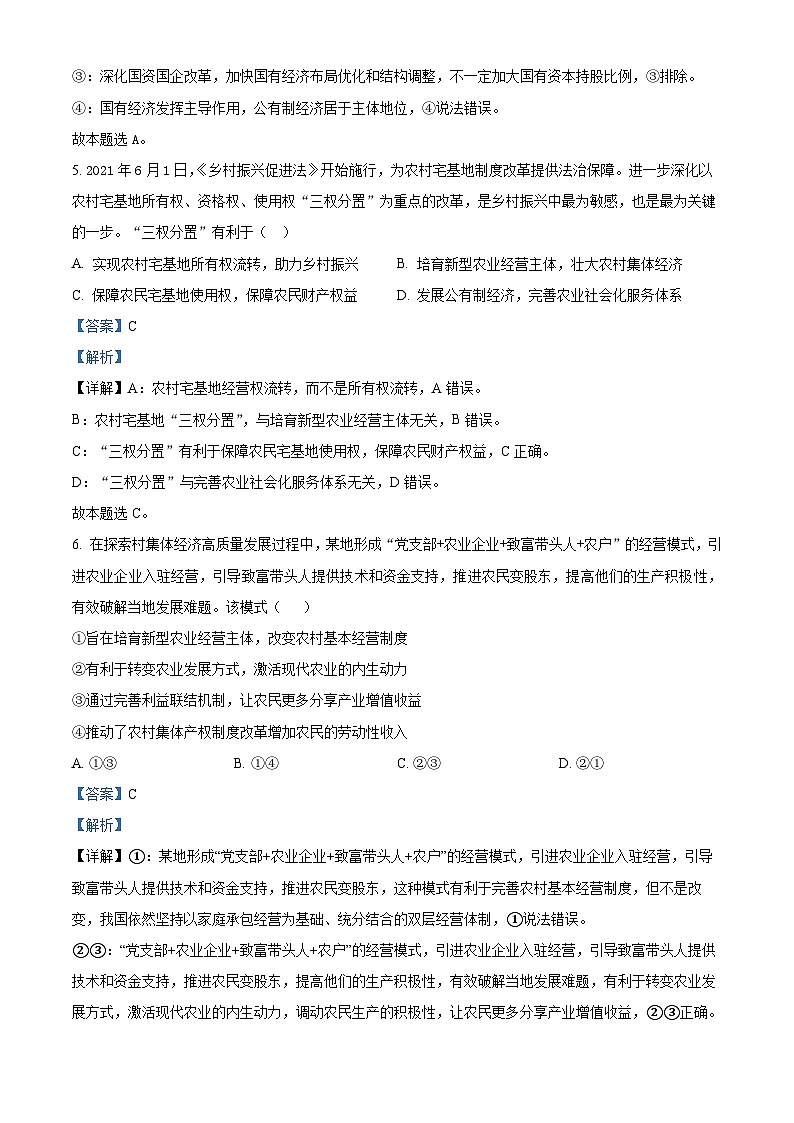 ③：深化国资国企改革，加快国有经济布局优化和结构调整，不一定加大国有资本持股比例，③排除。

④：国有经济发挥主导作用，公有制经济居于主体地位，④说法错误。

故本题选 A。

5. 2021 年 6 月 1 日，《乡村振兴促进法》开始施行，为农村宅基地制度改革提供法治保障。进一步深化以农村宅基地所有权、资格权、使用权“三权分置”为重点的改革，是乡村振兴中最为敏感，也是最为关键的一步。“三权分置”有利于（　）

A. 实现农村宅基地所有权流转，助力乡村振兴

B. 培育新型农业经营主体，壮大农村集体经济

C. 保障农民宅基地使用权，保障农民财产权益

D. 发展公有制经济，完善农业社会化服务体系

【答案】C

【解析】

【详解】A：农村宅基地经营权流转，而不是所有权流转，A 错误。

B：农村宅基地“三权分置”，与培育新型农业经营主体无关，B 错误。

C：“三权分置”有利于保障农民宅基地使用权，保障农民财产权益，C 正确。

D：“三权分置”与完善农业社会化服务体系无关，D 错误。

故本题选 C。

6. 在探索村集体经济高质量发展过程中，某地形成“党支部+农业企业+致富带头人+农户”的经营模式，引进农业企业入驻经营，引导致富带头人提供技术和资金支持，推进农民变股东，提高他们的生产积极性，有效破解当地发展难题。该模式（　）

①旨在培育新型农业经营主体，改变农村基本经营制度

②有利于转变农业发展方式，激活现代农业的内生动力

③通过完善利益联结机制，让农民更多分享产业增值收益

④推动了农村集体产权制度改革增加农民的劳动性收入

A. ①③　　B. ①④　　C. ②③　　D. ②①

【答案】C

【解析】

【详解】①：某地形成“党支部+农业企业+致富带头人+农户”的经营模式，引进农业企业入驻经营，引导致富带头人提供技术和资金支持，推进农民变股东，这种模式有利于完善农村基本经营制度，但不是改变，我国依然坚持以家庭承包经营为基础、统分结合的双层经营体制，①说法错误。

②③：“党支部+农业企业+致富带头人+农户”的经营模式，引进农业企业入驻经营，引导致富带头人提供技术和资金支持，推进农民变股东，提高他们的生产积极性，有效破解当地发展难题，有利于转变农业发展方式，激活现代农业的内生动力，调动农民生产的积极性，让农民更多分享产业增值收益，②③正确。